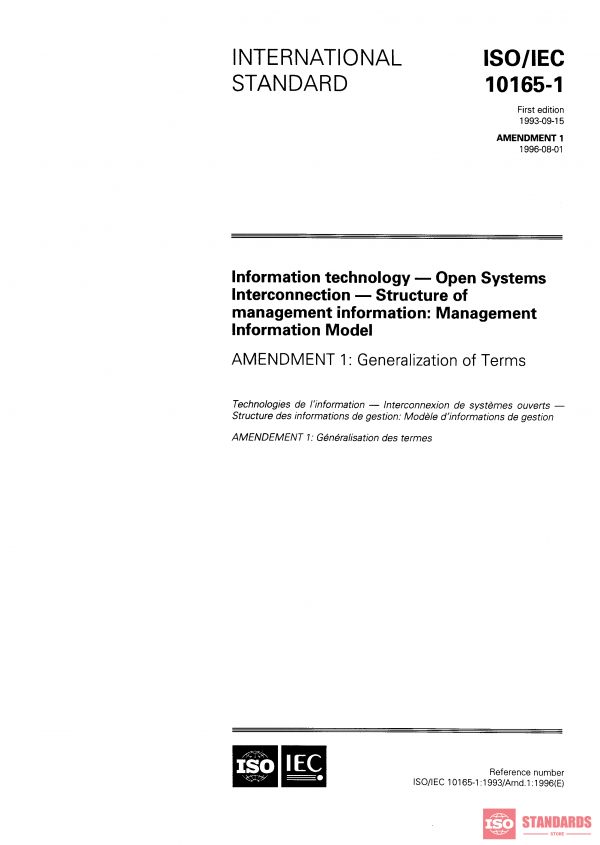 INTERNATIONAL STANDARD

ISO/IEC 10165-1

First edition 1993-09-15

AMENDMENT 1 1996-08-01

Information technology — Open Systems Interconnection — Structure of management information: Management Information Model

AMENDMENT 1: Generalization of Terms

Technologies de l'information — Interconnexion de systèmes ouverts — Structure des informations de gestion: Modèle d'informations de gestion

AMENDEMENT 1: Généralisation des termes

ISO IEC

Reference number
ISO/IEC 10165-1:1993/Amd.1:1996(E)

ISO STANDARDS STORE